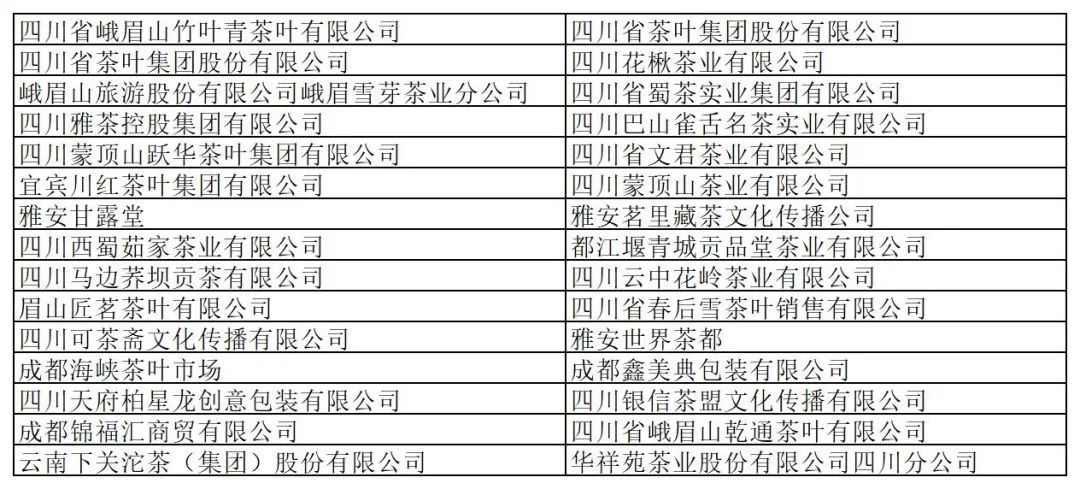 | 四川省峨眉山竹叶青茶叶有限公司 | 四川省茶叶集团股份有限公司 |
|---|---|
| 四川省茶叶集团股份有限公司 | 四川花楸茶业有限公司 |
| 峨眉山旅游股份有限公司峨眉雪芽茶业分公司 | 四川省蜀茶实业集团有限公司 |
| 四川雅茶控股集团有限公司 | 四川巴山雀舌名茶实业有限公司 |
| 四川蒙顶山跃华茶叶集团有限公司 | 四川省文君茶业有限公司 |
| 宜宾川红茶叶集团有限公司 | 四川蒙顶山茶业有限公司 |
| 雅安甘露堂 | 雅安茗里藏茶文化传播公司 |
| 四川西蜀茹家茶业有限公司 | 都江堰青城贡品堂茶业有限公司 |
| 四川马边荞坝贡茶有限公司 | 四川云中花岭茶业有限公司 |
| 眉山匠茗茶叶有限公司 | 四川省春后雪茶叶销售有限公司 |
| 四川可茶斋文化传播有限公司 | 雅安世界茶都 |
| 成都海峡茶叶市场 | 成都鑫美典包装有限公司 |
| 四川天府柏星龙创意包装有限公司 | 四川银信茶盟文化传播有限公司 |
| 成都锦福汇商贸有限公司 | 四川省峨眉山乾通茶叶有限公司 |
| 云南下关沱茶（集团）股份有限公司 | 华祥苑茶业股份有限公司四川分公司 |